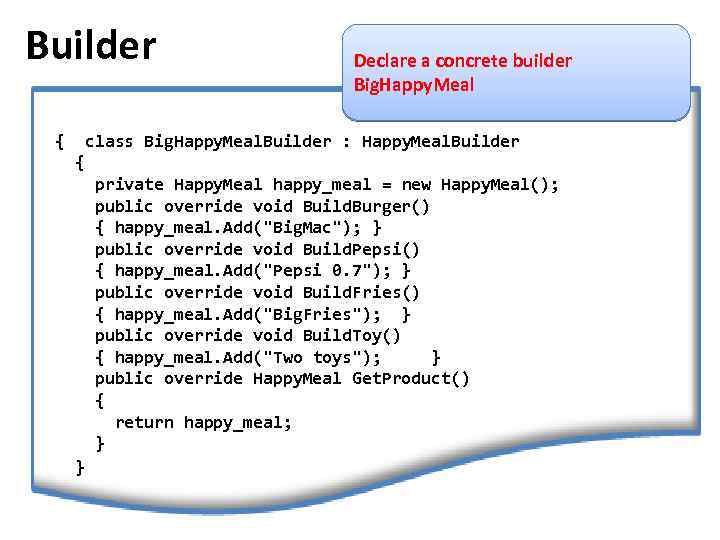 Builder

Declare a concrete builder
BigHappyMeal

{  class BigHappyMealBuilder : HappyMealBuilder
  {
    private HappyMeal happy_meal = new HappyMeal();
    public override void BuildBurger()
    { happy_meal.Add("BigMac"); }
    public override void BuildPepsi()
    { happy_meal.Add("Pepsi 0.7"); }
    public override void BuildFries()
    { happy_meal.Add("BigFries");  }
    public override void BuildToy()
    { happy_meal.Add("Two toys");     }
    public override HappyMeal GetProduct()
    {
      return happy_meal;
    }
  }